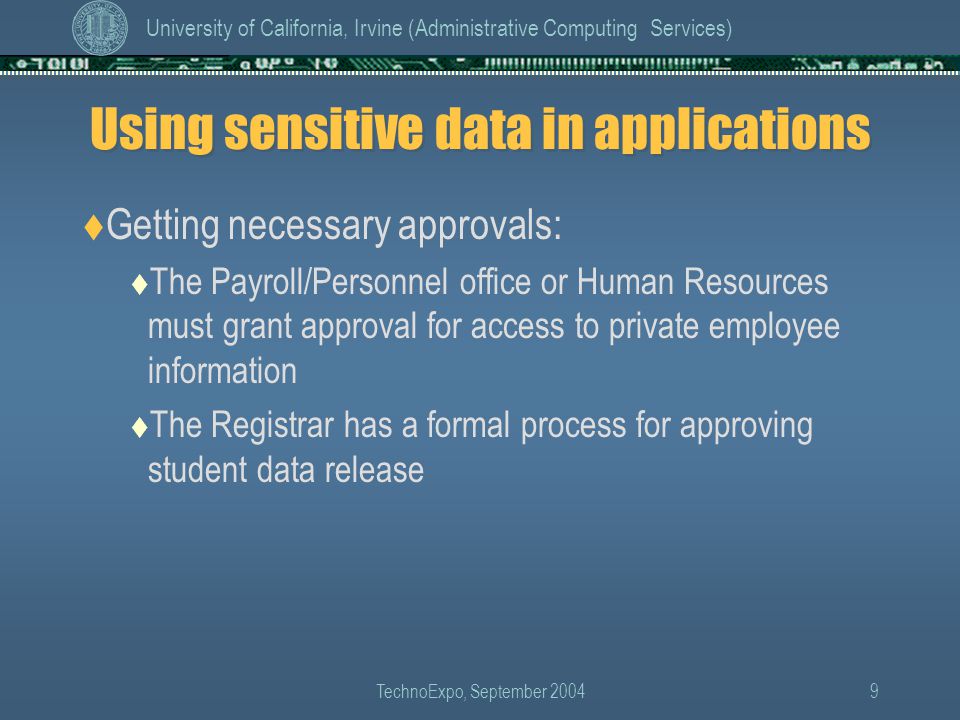 University of California, Irvine (Administrative Computing Services)

Using sensitive data in applications

♦Getting necessary approvals:

♦The Payroll/Personnel office or Human Resources must grant approval for access to private employee information

♦The Registrar has a formal process for approving student data release

TechnoExpo, September 2004

9